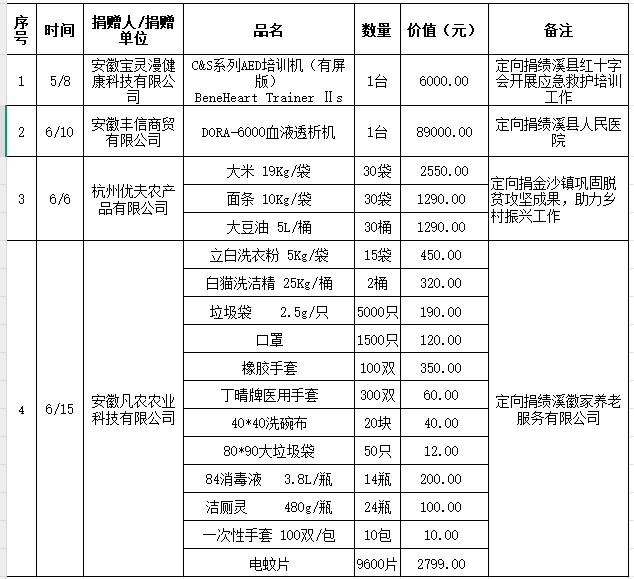 | 序号 | 时间 | 捐赠人/捐赠单位 | 品名 | 数量 | 价值（元） | 备注 |
|---|---|---|---|---|---|---|
| 1 | 5/8 | 安徽宝灵漫健康科技有限公司 | C&S系列AED培训机（有屏版） BeneHeart Trainer Ⅱs | 1台 | 6000.00 | 定向捐绩溪县红十字会开展应急救护培训工作 |
| 2 | 6/10 | 安徽丰信商贸有限公司 | DORA-6000血液透析机 | 1台 | 89000.00 | 定向捐绩溪县人民医院 |
| 3 | 6/6 | 杭州优夫农产品有限公司 | 大米 19Kg/袋 | 30袋 | 2550.00 | 定向捐金沙镇巩固脱贫攻坚成果，助力乡村振兴工作 |
| | | | 面条 10Kg/袋 | 30袋 | 1290.00 | |
| | | | 大豆油 5L/桶 | 30桶 | 1290.00 | |
| 4 | 6/15 | 安徽凡农农业科技有限公司 | 立白洗衣粉 5Kg/袋 | 15袋 | 450.00 | 定向捐绩溪徽家养老服务有限公司 |
| | | | 白猫洗洁精 25Kg/桶 | 2桶 | 320.00 | |
| | | | 垃圾袋 2.5g/只 | 5000只 | 190.00 | |
| | | | 口罩 | 1500只 | 120.00 | |
| | | | 橡胶手套 | 100双 | 350.00 | |
| | | | 丁晴牌医用手套 | 300双 | 60.00 | |
| | | | 40*40洗碗布 | 20块 | 40.00 | |
| | | | 80*90大垃圾袋 | 50只 | 12.00 | |
| | | | 84消毒液 3.8L/瓶 | 14瓶 | 200.00 | |
| | | | 洁厕灵 480g/瓶 | 24瓶 | 100.00 | |
| | | | 一次性手套 100双/包 | 10包 | 10.00 | |
| | | | 电蚊片 | 9600片 | 2799.00 | |